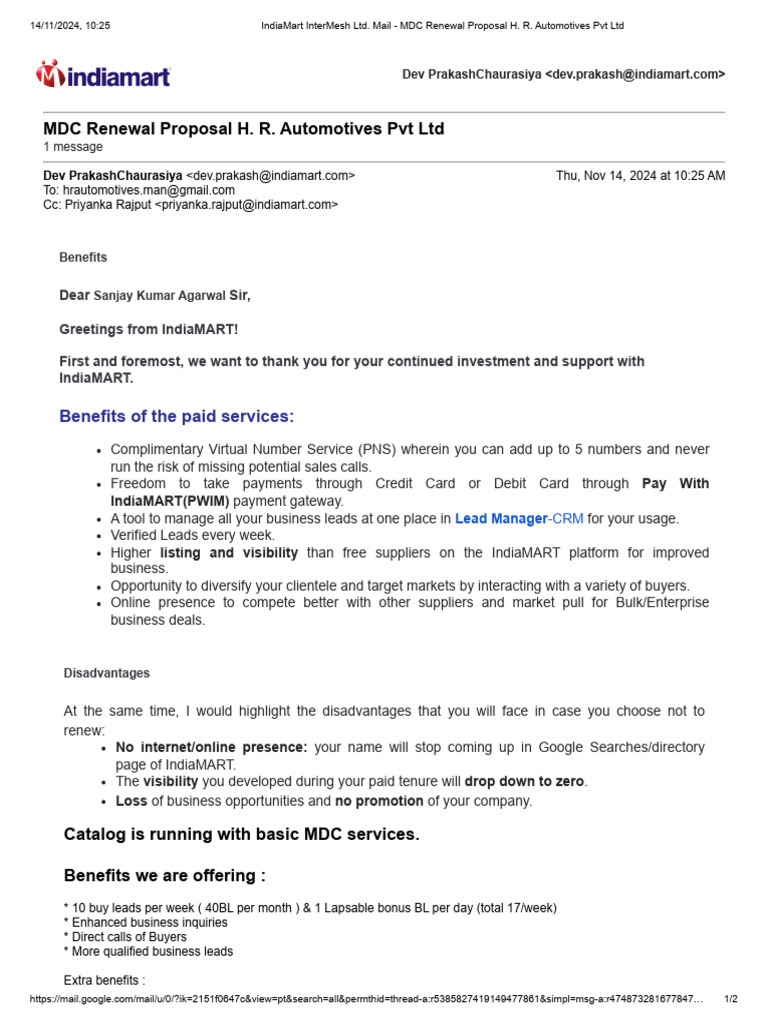 14/11/2024, 10:25 IndiaMart InterMesh Ltd. Mail - MDC Renewal Proposal H. R. Automotives Pvt Ltd

indiamart

Dev PrakashChaurasiya <dev.prakash@indiamart.com>

MDC Renewal Proposal H. R. Automotives Pvt Ltd
1 message

Dev PrakashChaurasiya <dev.prakash@indiamart.com> Thu, Nov 14, 2024 at 10:25 AM
To: hrautomotives.man@gmail.com
Cc: Priyanka Rajput <priyanka.rajput@indiamart.com>

Benefits

Dear Sanjay Kumar Agarwal Sir,

Greetings from IndiaMART!

First and foremost, we want to thank you for your continued investment and support with IndiaMART.

Benefits of the paid services:

- Complimentary Virtual Number Service (PNS) wherein you can add up to 5 numbers and never run the risk of missing potential sales calls.
- Freedom to take payments through Credit Card or Debit Card through Pay With IndiaMART(PWIM) payment gateway.
- A tool to manage all your business leads at one place in Lead Manager-CRM for your usage.
- Verified Leads every week.
- Higher listing and visibility than free suppliers on the IndiaMART platform for improved business.
- Opportunity to diversify your clientele and target markets by interacting with a variety of buyers.
- Online presence to compete better with other suppliers and market pull for Bulk/Enterprise business deals.

Disadvantages

At the same time, I would highlight the disadvantages that you will face in case you choose not to renew:
- No internet/online presence: your name will stop coming up in Google Searches/directory page of IndiaMART.
- The visibility you developed during your paid tenure will drop down to zero.
- Loss of business opportunities and no promotion of your company.

Catalog is running with basic MDC services.

Benefits we are offering :

* 10 buy leads per week ( 40BL per month ) & 1 Lapsable bonus BL per day (total 17/week)
* Enhanced business inquiries
* Direct calls of Buyers
* More qualified business leads

Extra benefits :

https://mail.google.com/mail/u/0/?ik=2151f0647c&view=pt&search=all&permthid=thread-a:r5385827419149477861&simpl=msg-a:r474873281677847… 1/2